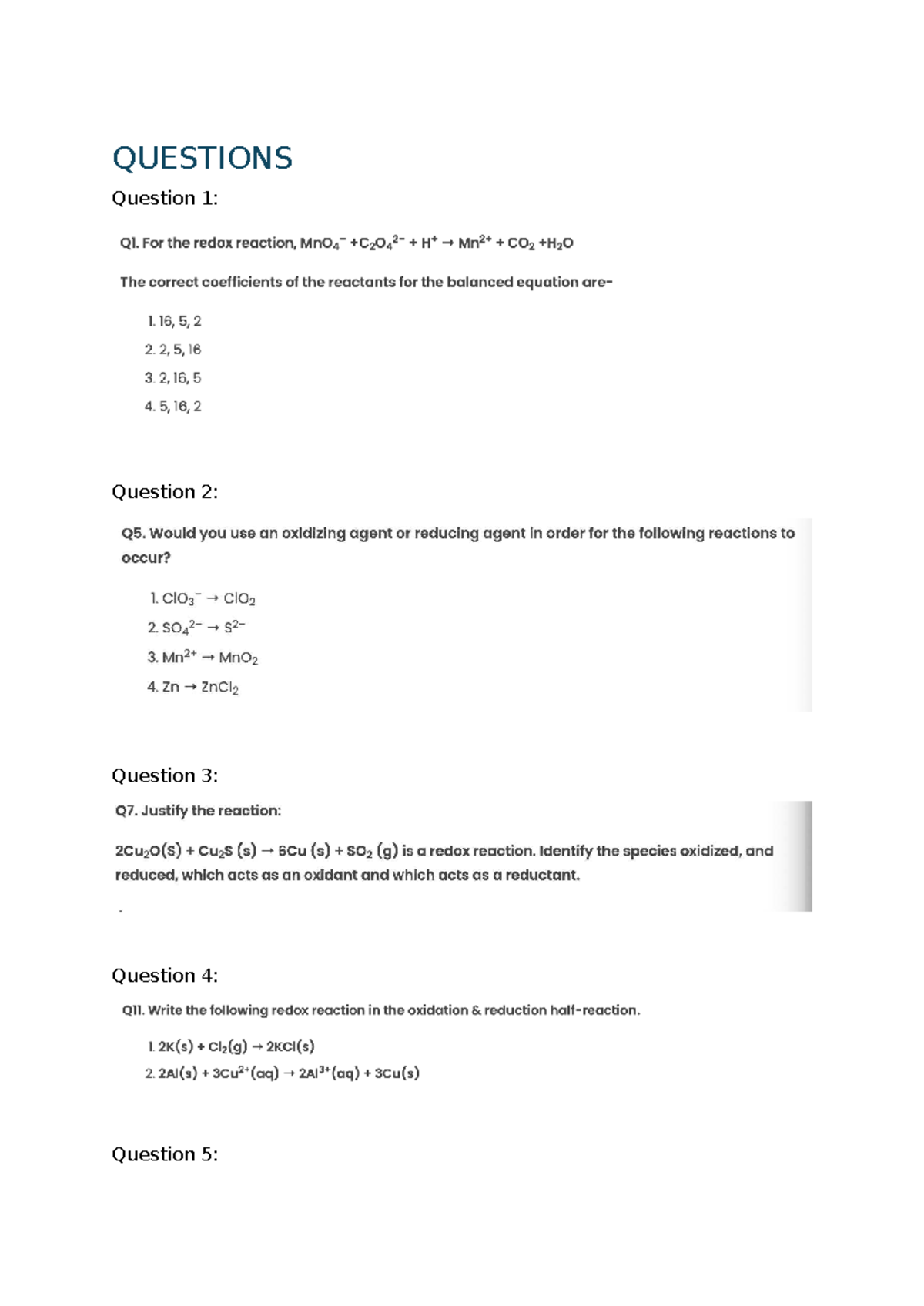 QUESTIONS

Question 1:

Q1. For the redox reaction, $MnO_4^- + C_2O_4^{2-} + H^+ \rightarrow Mn^{2+} + CO_2 + H_2O$

The correct coefficients of the reactants for the balanced equation are-

1. 16, 5, 2
2. 2, 5, 16
3. 2, 16, 5
4. 5, 16, 2

Question 2:

Q5. Would you use an oxidizing agent or reducing agent in order for the following reactions to occur?

1. $ClO_3^- \rightarrow ClO_2$
2. $SO_4^{2-} \rightarrow S^{2-}$
3. $Mn^{2+} \rightarrow MnO_2$
4. $Zn \rightarrow ZnCl_2$

Question 3:

Q7. Justify the reaction:

$2Cu_2O(S) + Cu_2S (s) \rightarrow 6Cu (s) + SO_2 (g)$ is a redox reaction. Identify the species oxidized, and reduced, which acts as an oxidant and which acts as a reductant.

Question 4:

Q11. Write the following redox reaction in the oxidation & reduction half-reaction.

1. $2K(s) + Cl_2(g) \rightarrow 2KCl(s)$
2. $2Al(s) + 3Cu^{2+}(aq) \rightarrow 2Al^{3+}(aq) + 3Cu(s)$

Question 5: